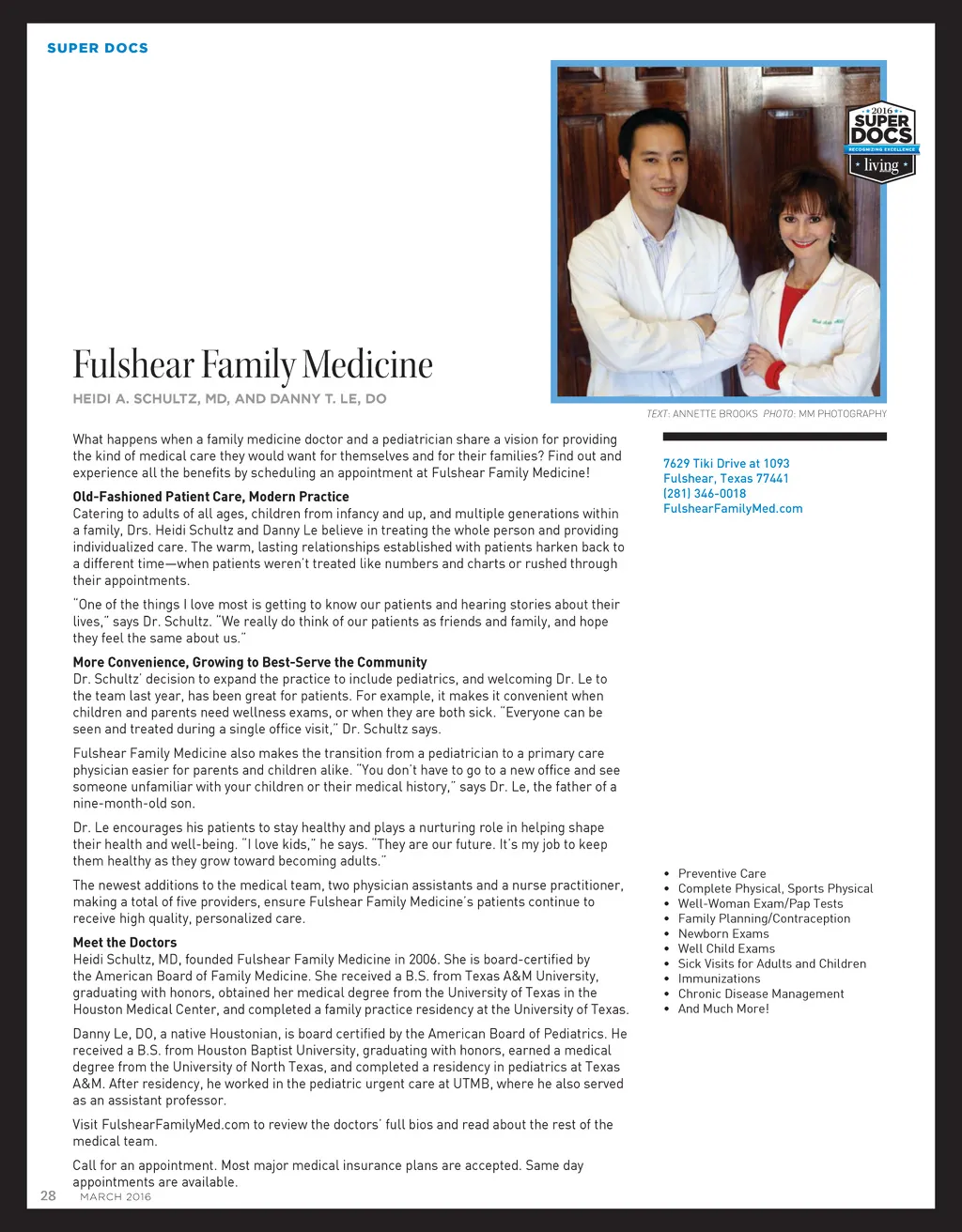 SUPER DOCS

2016 SUPER DOCS RECOGNIZING EXCELLENCE living

Fulshear Family Medicine

HEIDI A. SCHULTZ, MD, AND DANNY T. LE, DO

TEXT: ANNETTE BROOKS PHOTO: MM PHOTOGRAPHY

What happens when a family medicine doctor and a pediatrician share a vision for providing the kind of medical care they would want for themselves and for their families? Find out and experience all the benefits by scheduling an appointment at Fulshear Family Medicine!

Old-Fashioned Patient Care, Modern Practice
Catering to adults of all ages, children from infancy and up, and multiple generations within a family, Drs. Heidi Schultz and Danny Le believe in treating the whole person and providing individualized care. The warm, lasting relationships established with patients harken back to a different time—when patients weren't treated like numbers and charts or rushed through their appointments.

"One of the things I love most is getting to know our patients and hearing stories about their lives," says Dr. Schultz. "We really do think of our patients as friends and family, and hope they feel the same about us."

More Convenience, Growing to Best-Serve the Community
Dr. Schultz' decision to expand the practice to include pediatrics, and welcoming Dr. Le to the team last year, has been great for patients. For example, it makes it convenient when children and parents need wellness exams, or when they are both sick. "Everyone can be seen and treated during a single office visit," Dr. Schultz says.

Fulshear Family Medicine also makes the transition from a pediatrician to a primary care physician easier for parents and children alike. "You don't have to go to a new office and see someone unfamiliar with your children or their medical history," says Dr. Le, the father of a nine-month-old son.

Dr. Le encourages his patients to stay healthy and plays a nurturing role in helping shape their health and well-being. "I love kids," he says. "They are our future. It's my job to keep them healthy as they grow toward becoming adults."

The newest additions to the medical team, two physician assistants and a nurse practitioner, making a total of five providers, ensure Fulshear Family Medicine's patients continue to receive high quality, personalized care.

Meet the Doctors
Heidi Schultz, MD, founded Fulshear Family Medicine in 2006. She is board-certified by the American Board of Family Medicine. She received a B.S. from Texas A&M University, graduating with honors, obtained her medical degree from the University of Texas in the Houston Medical Center, and completed a family practice residency at the University of Texas.

Danny Le, DO, a native Houstonian, is board certified by the American Board of Pediatrics. He received a B.S. from Houston Baptist University, graduating with honors, earned a medical degree from the University of North Texas, and completed a residency in pediatrics at Texas A&M. After residency, he worked in the pediatric urgent care at UTMB, where he also served as an assistant professor.

Visit FulshearFamilyMed.com to review the doctors' full bios and read about the rest of the medical team.

Call for an appointment. Most major medical insurance plans are accepted. Same day appointments are available.

7629 Tiki Drive at 1093
Fulshear, Texas 77441
(281) 346-0018
FulshearFamilyMed.com

• Preventive Care
• Complete Physical, Sports Physical
• Well-Woman Exam/Pap Tests
• Family Planning/Contraception
• Newborn Exams
• Well Child Exams
• Sick Visits for Adults and Children
• Immunizations
• Chronic Disease Management
• And Much More!

28 MARCH 2016